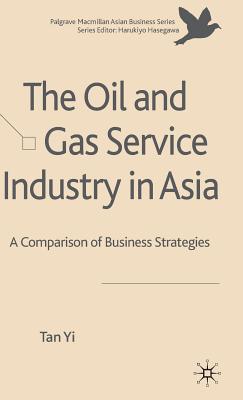 Palgrave Macmillan Asian Business Series
Series Editor: Harukiyo Hasegawa

The Oil and Gas Service Industry in Asia

A Comparison of Business Strategies

Tan Yi